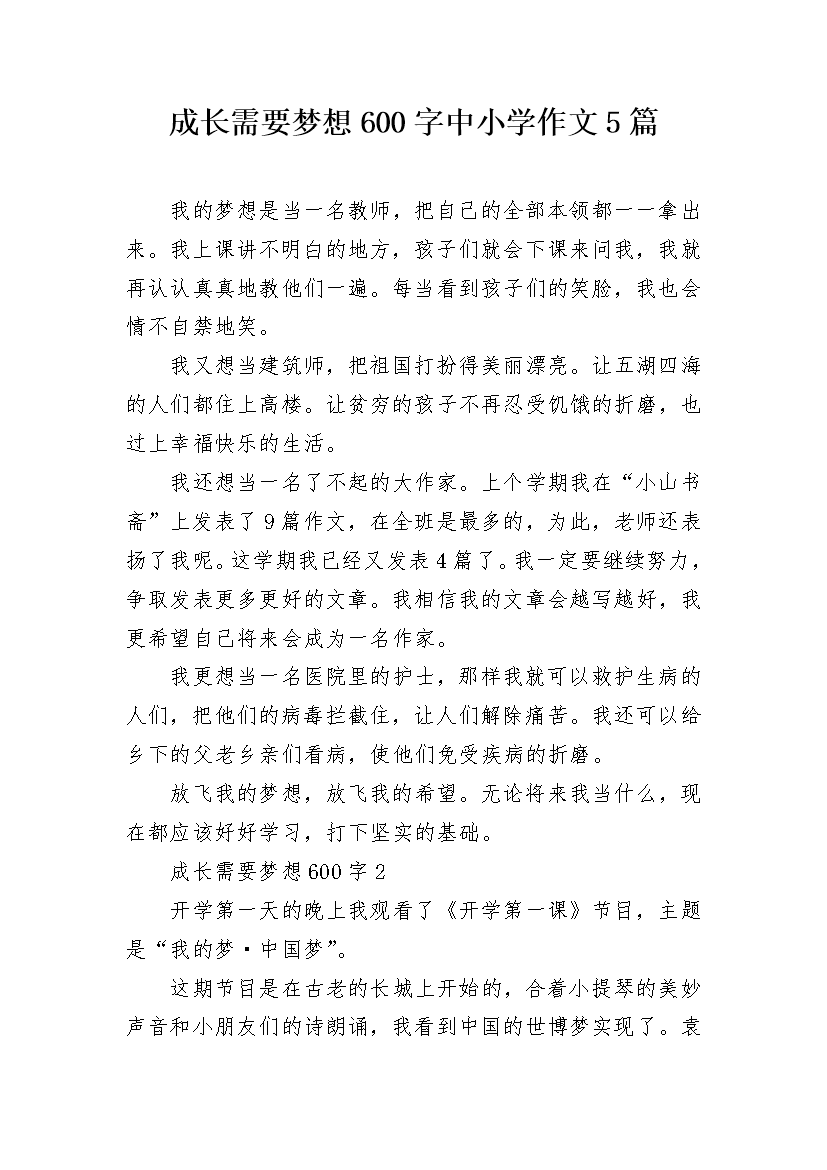 成长需要梦想600字中小学作文5篇

我的梦想是当一名教师，把自己的全部本领都一一拿出来。我上课讲不明白的地方，孩子们就会下课来问我，我就再认认真真地教他们一遍。每当看到孩子们的笑脸，我也会情不自禁地笑。

我又想当建筑师，把祖国打扮得美丽漂亮。让五湖四海的人们都住上高楼。让贫穷的孩子不再忍受饥饿的折磨，也过上幸福快乐的生活。

我还想当一名了不起的大作家。上个学期我在“小山书斋”上发表了9篇作文，在全班是最多的，为此，老师还表扬了我呢。这学期我已经又发表4篇了。我一定要继续努力，争取发表更多更好的文章。我相信我的文章会越写越好，我更希望自己将来会成为一名作家。

我更想当一名医院里的护士，那样我就可以救护生病的人们，把他们的病毒拦截住，让人们解除痛苦。我还可以给乡下的父老乡亲们看病，使他们免受疾病的折磨。

放飞我的梦想，放飞我的希望。无论将来我当什么，现在都应该好好学习，打下坚实的基础。

成长需要梦想600字2

开学第一天的晚上我观看了《开学第一课》节目，主题是“我的梦·中国梦”。

这期节目是在古老的长城上开始的，合着小提琴的美妙声音和小朋友们的诗朗诵，我看到中国的世博梦实现了。袁